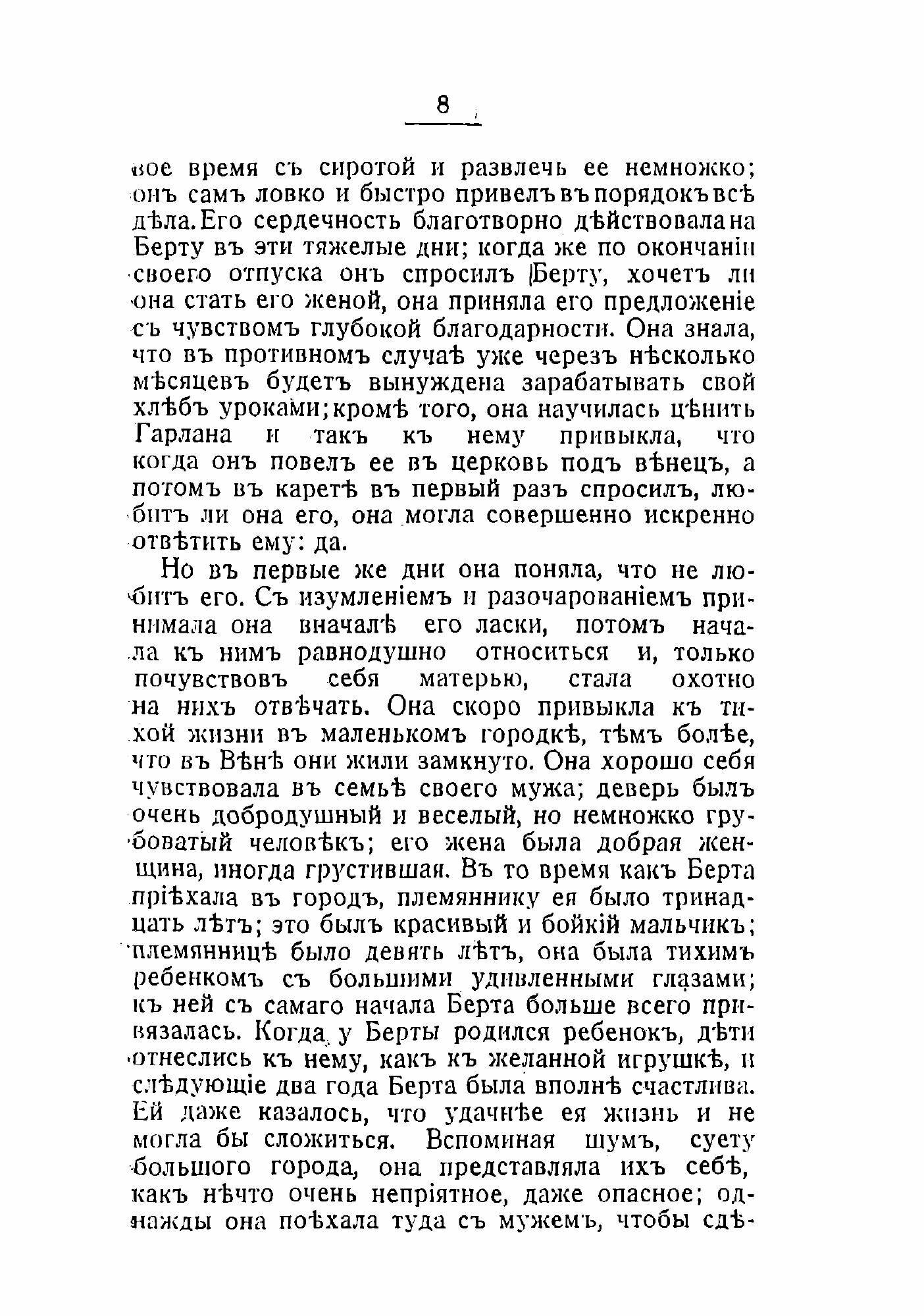 8

вое время съ сиротой и развлечь ее немножко; онъ самъ ловко и быстро привелъ въ порядокъ всѣ дѣла. Его сердечность благотворно дѣйствовала на Берту въ эти тяжелые дни; когда же по окончаніи своего отпуска онъ спросилъ Берту, хочетъ ли она стать его женой, она приняла его предложеніе съ чувствомъ глубокой благодарности. Она знала, что въ противномъ случаѣ уже черезъ нѣсколько мѣсяцевъ будетъ вынуждена зарабатывать свой хлѣбъ уроками; кромѣ того, она научилась цѣнить Гарлана и такъ къ нему привыкла, что когда онъ повелъ ее въ церковь подъ вѣнецъ, а потомъ въ каретѣ въ первый разъ спросилъ, любитъ ли она его, она могла совершенно искренно отвѣтить ему: да.

Но въ первые же дни она поняла, что не любитъ его. Съ изумленіемъ и разочарованіемъ принимала она вначалѣ его ласки, потомъ начала къ нимъ равнодушно относиться и, только почувствовъ себя матерью, стала охотно на нихъ отвѣчать. Она скоро привыкла къ тихой жизни въ маленькомъ городкѣ, тѣмъ болѣе, что въ Вѣнѣ они жили замкнуто. Она хорошо себя чувствовала въ семьѣ своего мужа; деверь былъ очень добродушный и веселый, но немножко грубоватый человѣкъ; его жена была добрая женщина, иногда грустившая. Въ то время какъ Берта пріѣхала въ городъ, племяннику ея было тринадцать лѣтъ; это былъ красивый и бойкій мальчикъ; племянницѣ было девять лѣтъ, она была тихимъ ребенкомъ съ большими удивленными глазами; къ ней съ самаго начала Берта больше всего привязалась. Когда у Берты родился ребенокъ, дѣти отнеслись къ нему, какъ къ желанной игрушкѣ, и слѣдующіе два года Берта была вполнѣ счастлива. Ей даже казалось, что удачнѣе ея жизнь и не могла бы сложиться. Вспоминая шумъ, суету большого города, она представляла ихъ себѣ, какъ нѣчто очень непріятное, даже опасное; однажды она поѣхала туда съ мужемъ, чтобы сдѣ-